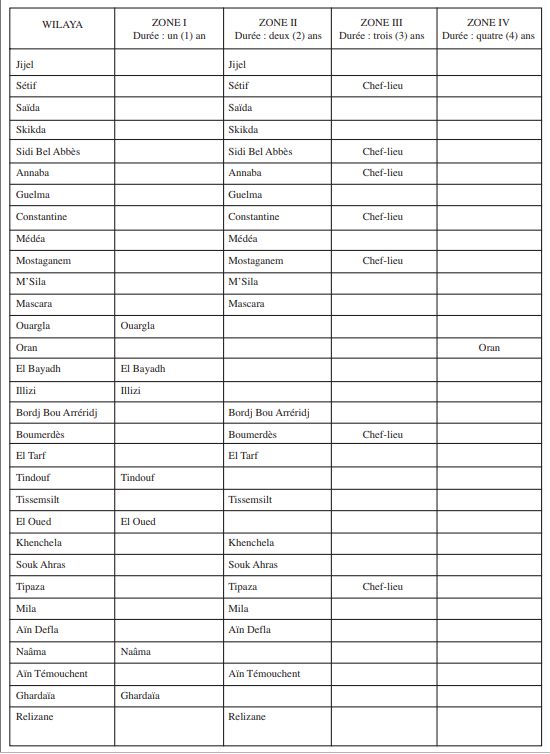 | WILAYA | ZONE I Durée : un (1) an | ZONE II Durée : deux (2) ans | ZONE III Durée : trois (3) ans | ZONE IV Durée : quatre (4) ans |
|---|---|---|---|---|
| Jijel | | Jijel | | |
| Sétif | | Sétif | Chef-lieu | |
| Saïda | | Saïda | | |
| Skikda | | Skikda | | |
| Sidi Bel Abbès | | Sidi Bel Abbès | Chef-lieu | |
| Annaba | | Annaba | Chef-lieu | |
| Guelma | | Guelma | | |
| Constantine | | Constantine | Chef-lieu | |
| Médéa | | Médéa | | |
| Mostaganem | | Mostaganem | Chef-lieu | |
| M'Sila | | M'Sila | | |
| Mascara | | Mascara | | |
| Ouargla | Ouargla | | | |
| Oran | | | | Oran |
| El Bayadh | El Bayadh | | | |
| Illizi | Illizi | | | |
| Bordj Bou Arréridj | | Bordj Bou Arréridj | | |
| Boumerdès | | Boumerdès | Chef-lieu | |
| El Tarf | | El Tarf | | |
| Tindouf | Tindouf | | | |
| Tissemsilt | | Tissemsilt | | |
| El Oued | El Oued | | | |
| Khenchela | | Khenchela | | |
| Souk Ahras | | Souk Ahras | | |
| Tipaza | | Tipaza | Chef-lieu | |
| Mila | | Mila | | |
| Aïn Defla | | Aïn Defla | | |
| Naâma | Naâma | | | |
| Aïn Témouchent | | Aïn Témouchent | | |
| Ghardaïa | Ghardaïa | | | |
| Relizane | | Relizane | | |